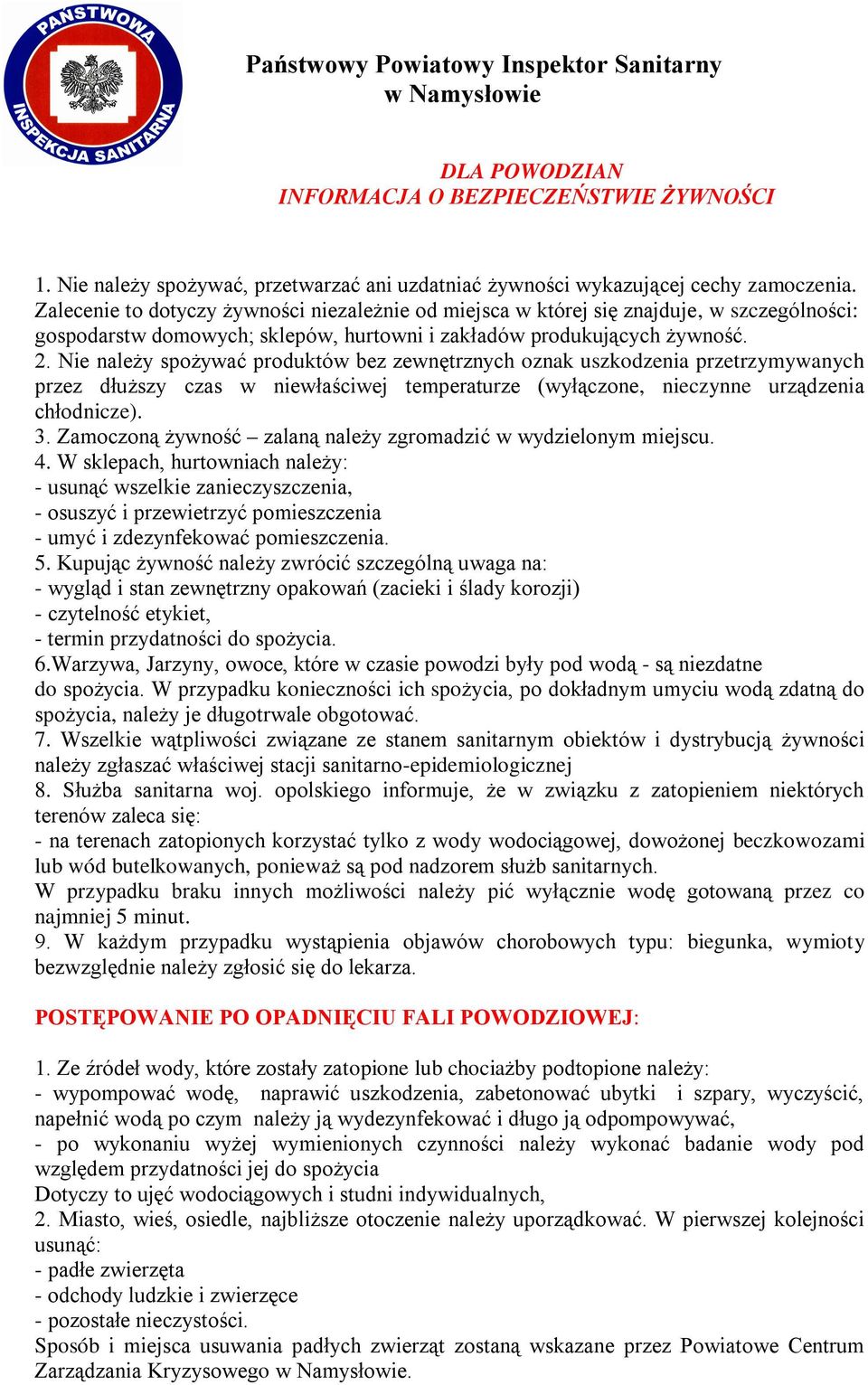 PAŃSTWOWA INSPEKCJA SANITARNA

Państwowy Powiatowy Inspektor Sanitarny w Namysłowie

DLA POWODZIAN
INFORMACJA O BEZPIECZEŃSTWIE ŻYWNOŚCI

1. Nie należy spożywać, przetwarzać ani uzdatniać żywności wykazującej cechy zamoczenia. Zalecenie to dotyczy żywności niezależnie od miejsca w której się znajduje, w szczególności: gospodarstw domowych; sklepów, hurtowni i zakładów produkujących żywność.
2. Nie należy spożywać produktów bez zewnętrznych oznak uszkodzenia przetrzymywanych przez dłuższy czas w niewłaściwej temperaturze (wyłączone, nieczynne urządzenia chłodnicze).
3. Zamoczoną żywność – zalaną należy zgromadzić w wydzielonym miejscu.
4. W sklepach, hurtowniach należy:
- usunąć wszelkie zanieczyszczenia,
- osuszyć i przewietrzyć pomieszczenia
- umyć i zdezynfekować pomieszczenia.
5. Kupując żywność należy zwrócić szczególną uwaga na:
- wygląd i stan zewnętrzny opakowań (zacieki i ślady korozji)
- czytelność etykiet,
- termin przydatności do spożycia.
6.Warzywa, Jarzyny, owoce, które w czasie powodzi były pod wodą - są niezdatne do spożycia. W przypadku konieczności ich spożycia, po dokładnym umyciu wodą zdatną do spożycia, należy je długotrwale obgotować.
7. Wszelkie wątpliwości związane ze stanem sanitarnym obiektów i dystrybucją żywności należy zgłaszać właściwej stacji sanitarno-epidemiologicznej
8. Służba sanitarna woj. opolskiego informuje, że w związku z zatopieniem niektórych terenów zaleca się:
- na terenach zatopionych korzystać tylko z wody wodociągowej, dowożonej beczkowozami lub wód butelkowanych, ponieważ są pod nadzorem służb sanitarnych.
W przypadku braku innych możliwości należy pić wyłącznie wodę gotowaną przez co najmniej 5 minut.
9. W każdym przypadku wystąpienia objawów chorobowych typu: biegunka, wymioty bezwzględnie należy zgłosić się do lekarza.

POSTĘPOWANIE PO OPADNIĘCIU FALI POWODZIOWEJ:

1. Ze źródeł wody, które zostały zatopione lub chociażby podtopione należy:
- wypompować wodę, naprawić uszkodzenia, zabetonować ubytki i szpary, wyczyścić, napełnić wodą po czym należy ją wydezynfekować i długo ją odpompowywać,
- po wykonaniu wyżej wymienionych czynności należy wykonać badanie wody pod względem przydatności jej do spożycia
Dotyczy to ujęć wodociągowych i studni indywidualnych,
2. Miasto, wieś, osiedle, najbliższe otoczenie należy uporządkować. W pierwszej kolejności usunąć:
- padłe zwierzęta
- odchody ludzkie i zwierzęce
- pozostałe nieczystości.
Sposób i miejsca usuwania padłych zwierząt zostaną wskazane przez Powiatowe Centrum Zarządzania Kryzysowego w Namysłowie.